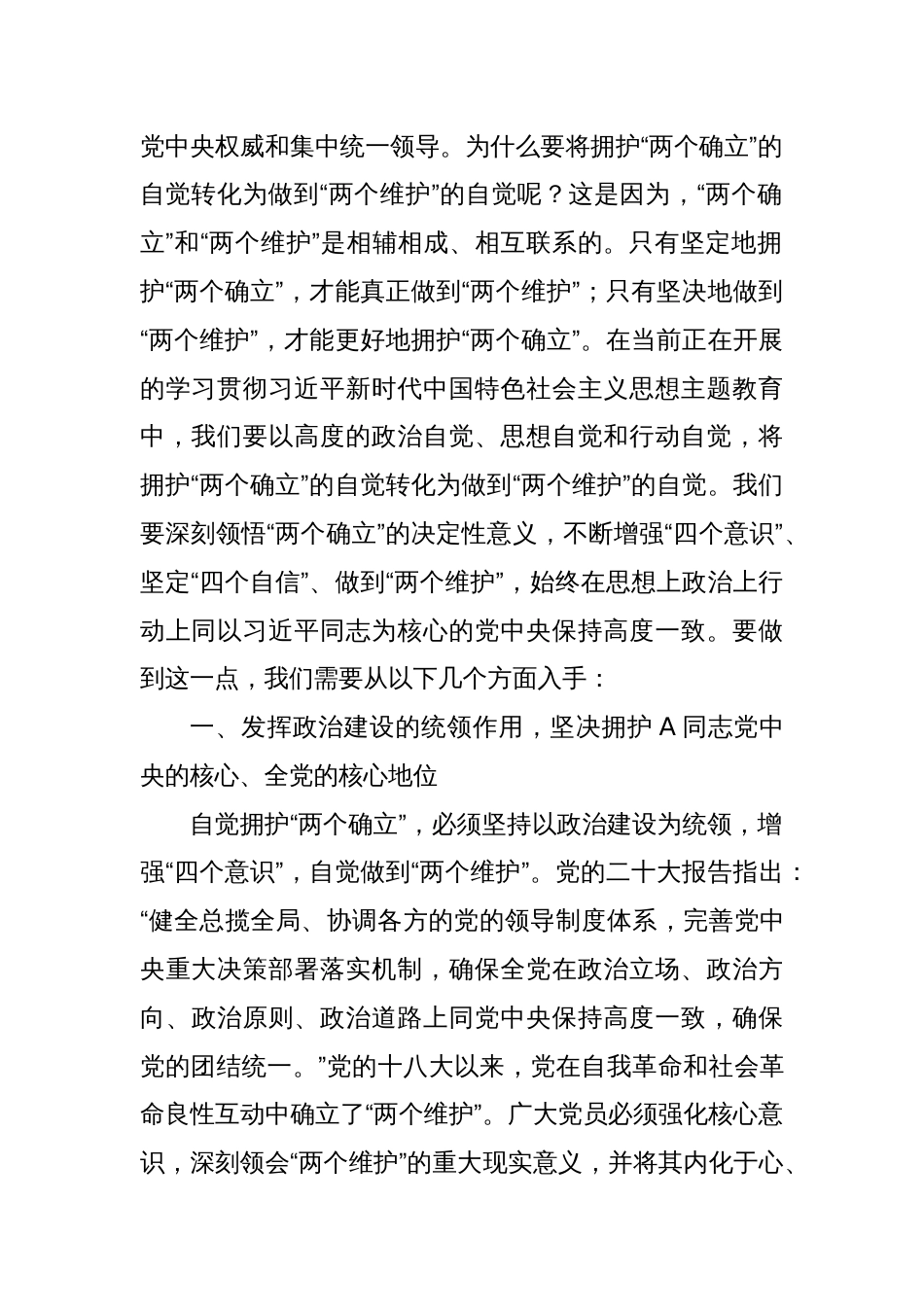 党中央权威和集中统一领导。为什么要将拥护“两个确立”的自觉转化为做到“两个维护”的自觉呢？这是因为，“两个确立”和“两个维护”是相辅相成、相互联系的。只有坚定地拥护“两个确立”，才能真正做到“两个维护”；只有坚决地做到“两个维护”，才能更好地拥护“两个确立”。在当前正在开展的学习贯彻习近平新时代中国特色社会主义思想主题教育中，我们要以高度的政治自觉、思想自觉和行动自觉，将拥护“两个确立”的自觉转化为做到“两个维护”的自觉。我们要深刻领悟“两个确立”的决定性意义，不断增强“四个意识”、坚定“四个自信”、做到“两个维护”，始终在思想上政治上行动上同以习近平同志为核心的党中央保持高度一致。要做到这一点，我们需要从以下几个方面入手：

一、发挥政治建设的统领作用，坚决拥护 A 同志党中央的核心、全党的核心地位

自觉拥护“两个确立”，必须坚持以政治建设为统领，增强“四个意识”，自觉做到“两个维护”。党的二十大报告指出：“健全总揽全局、协调各方的党的领导制度体系，完善党中央重大决策部署落实机制，确保全党在政治立场、政治方向、政治原则、政治道路上同党中央保持高度一致，确保党的团结统一。”党的十八大以来，党在自我革命和社会革命良性互动中确立了“两个维护”。广大党员必须强化核心意识，深刻领会“两个维护”的重大现实意义，并将其内化于心、